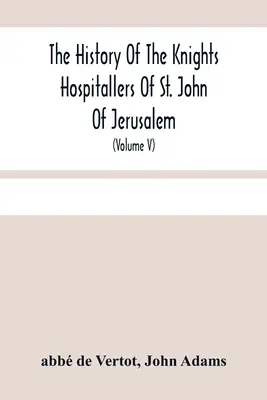 The History Of The Knights Hospitallers Of St. John Of Jerusalem

(Volume V)

abbé de Vertot, John Adams